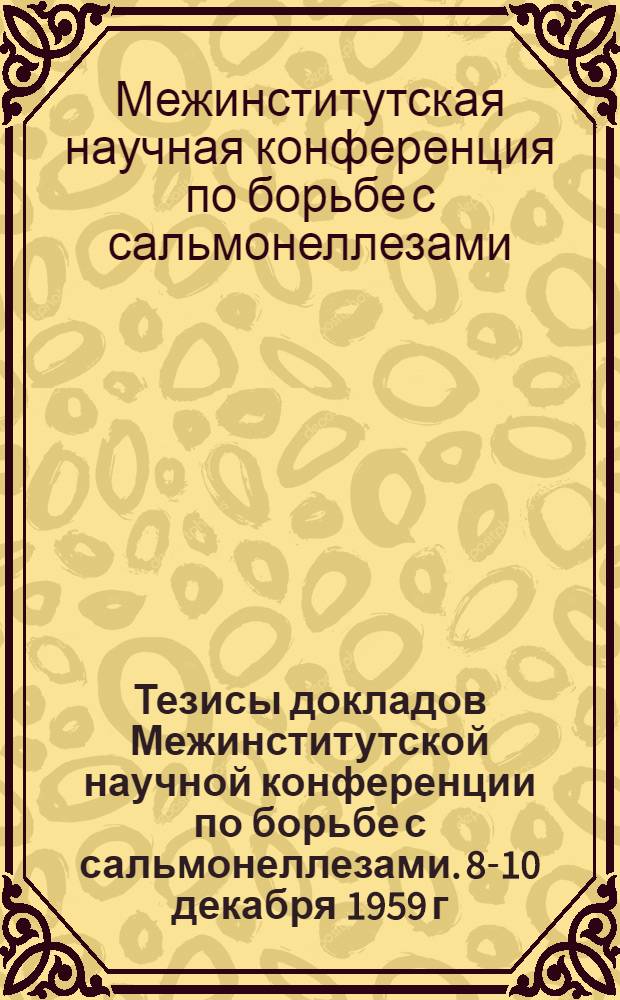 Межинститутская научная конференция по борьбе с сальмонеллезами

Тезисы докладов Межинститутской научной конференции по борьбе с сальмонеллезами. 8-10 декабря 1959 г